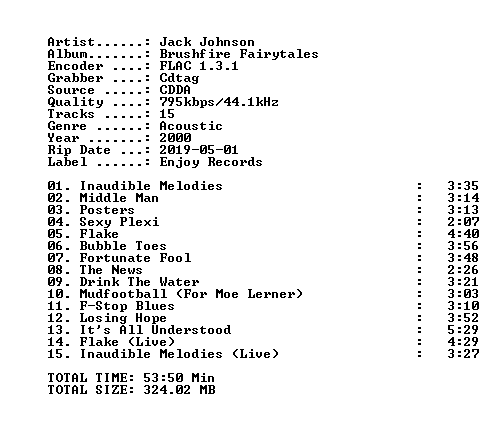 Artist......: Jack Johnson
Album.......: Brushfire Fairytales
Encoder ....: FLAC 1.3.1
Grabber ....: Cdtag
Source .....: CDDA
Quality ....: 795kbps/44.1kHz
Tracks .....: 15
Genre ......: Acoustic
Year .......: 2000
Rip Date ...: 2019-05-01
Label ......: Enjoy Records

01. Inaudible Melodies : 3:35
02. Middle Man : 3:14
03. Posters : 3:13
04. Sexy Plexi : 2:07
05. Flake : 4:40
06. Bubble Toes : 3:56
07. Fortunate Fool : 3:48
08. The News : 2:26
09. Drink The Water : 3:21
10. Mudfootball (For Moe Lerner) : 3:03
11. F-Stop Blues : 3:10
12. Losing Hope : 3:52
13. It's All Understood : 5:29
14. Flake (Live) : 4:29
15. Inaudible Melodies (Live) : 3:27

TOTAL TIME: 53:50 Min
TOTAL SIZE: 324.02 MB